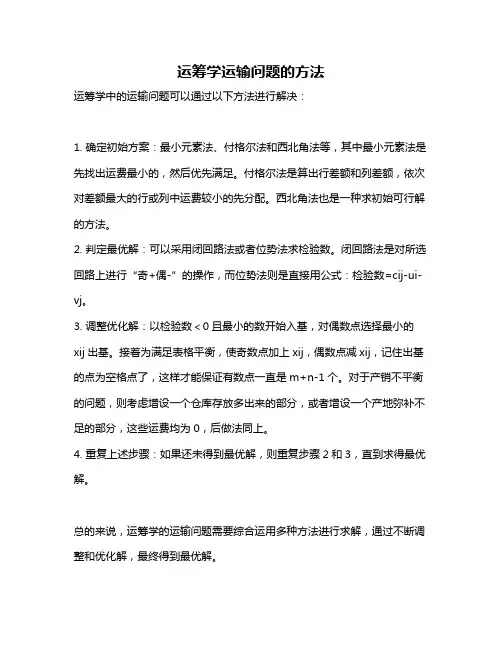 运筹学运输问题的方法

运筹学中的运输问题可以通过以下方法进行解决：

1. 确定初始方案：最小元素法、付格尔法和西北角法等，其中最小元素法是先找出运费最小的，然后优先满足。付格尔法是算出行差额和列差额，依次对差额最大的行或列中运费较小的先分配。西北角法也是一种求初始可行解的方法。

2. 判定最优解：可以采用闭回路法或者位势法求检验数。闭回路法是对所选回路上进行“奇+偶-”的操作，而位势法则是直接用公式：检验数=cij-ui-vj。

3. 调整优化解：以检验数＜0 且最小的数开始入基，对偶数点选择最小的 xij 出基。接着为满足表格平衡，使奇数点加上 xij，偶数点减 xij，记住出基的点为空格点了，这样才能保证有数点一直是 m+n-1 个。对于产销不平衡的问题，则考虑增设一个仓库存放多出来的部分，或者增设一个产地弥补不足的部分，这些运费均为 0，后做法同上。

4. 重复上述步骤：如果还未得到最优解，则重复步骤 2 和 3，直到求得最优解。

总的来说，运筹学的运输问题需要综合运用多种方法进行求解，通过不断调整和优化解，最终得到最优解。